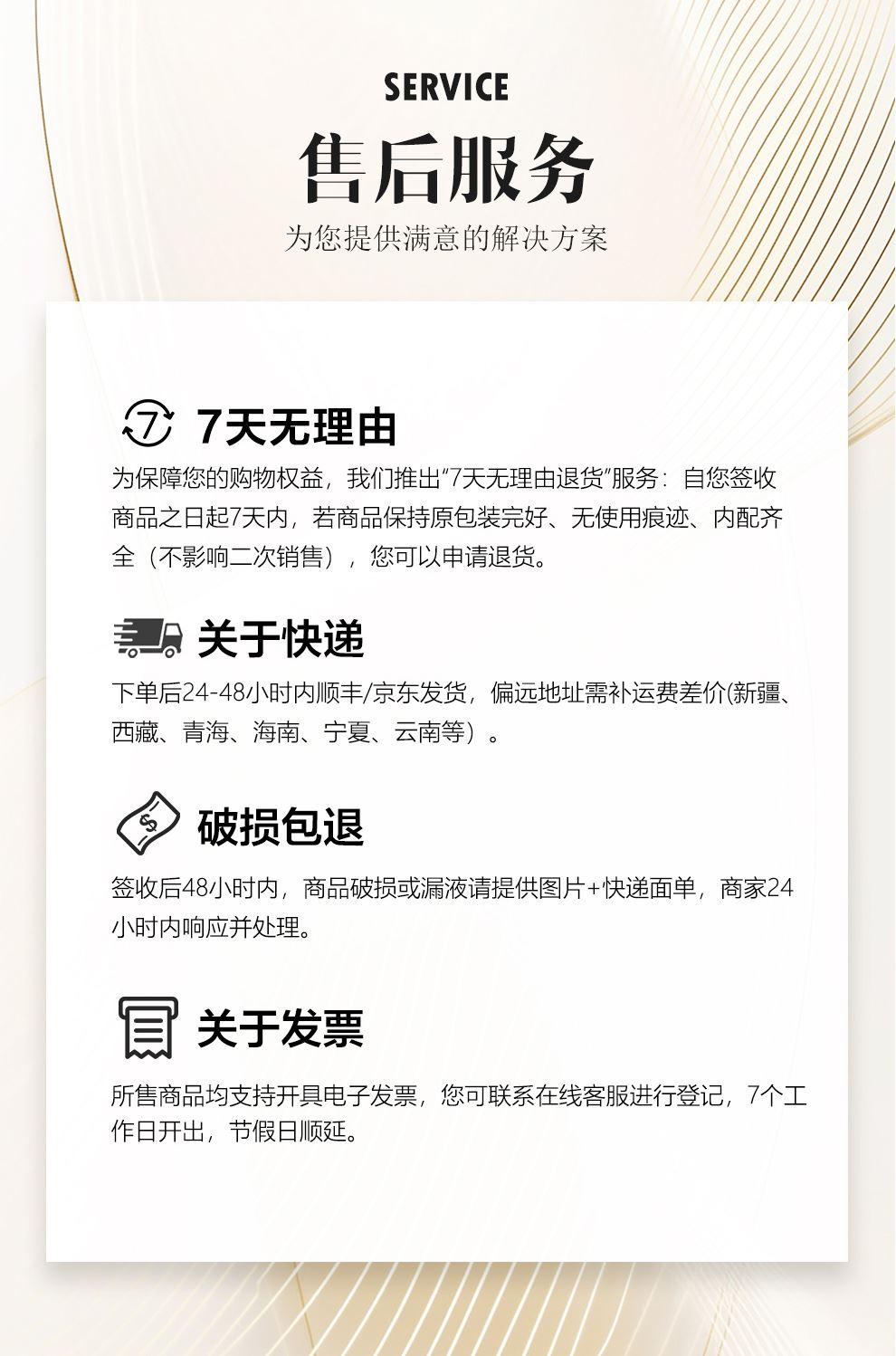 SERVICE
售后服务
为您提供满意的解决方案

7天无理由
为保障您的购物权益，我们推出“7天无理由退货”服务：自您签收商品之日起7天内，若商品保持原包装完好、无使用痕迹、内配齐全（不影响二次销售），您可以申请退货。

关于快递
下单后24-48小时内顺丰/京东发货，偏远地址需补运费差价(新疆、西藏、青海、海南、宁夏、云南等）。

破损包退
签收后48小时内，商品破损或漏液请提供图片+快递面单，商家24小时内响应并处理。

关于发票
所售商品均支持开具电子发票，您可联系在线客服进行登记，7个工作日开出，节假日顺延。